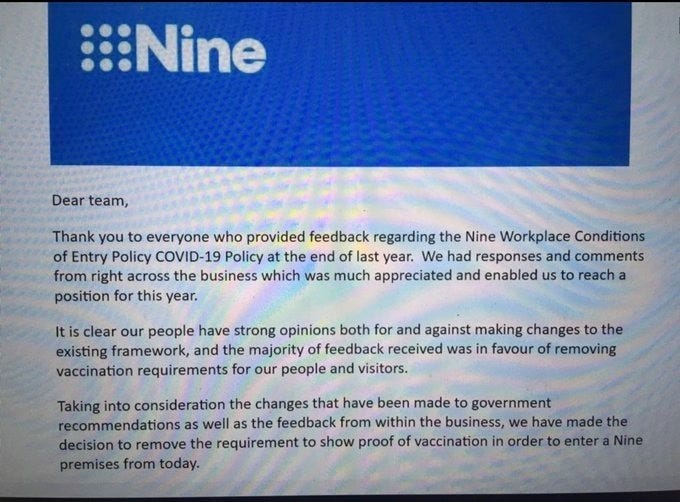 Nine

Dear team,

Thank you to everyone who provided feedback regarding the Nine Workplace Conditions of Entry Policy COVID-19 Policy at the end of last year. We had responses and comments from right across the business which was much appreciated and enabled us to reach a position for this year.

It is clear our people have strong opinions both for and against making changes to the existing framework, and the majority of feedback received was in favour of removing vaccination requirements for our people and visitors.

Taking into consideration the changes that have been made to government recommendations as well as the feedback from within the business, we have made the decision to remove the requirement to show proof of vaccination in order to enter a Nine premises from today.